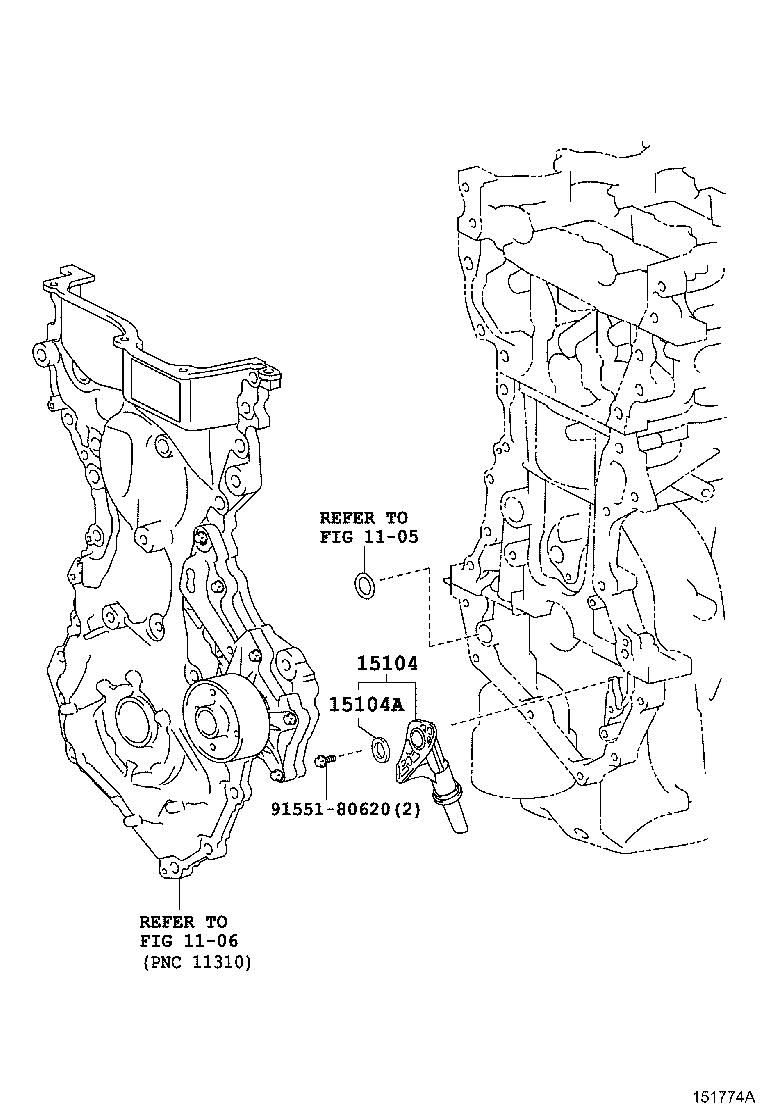 REFER TO
FIG 11-05

15104

15104A

91551-80620(2)

REFER TO
FIG 11-06
(PNC 11310)

151774A